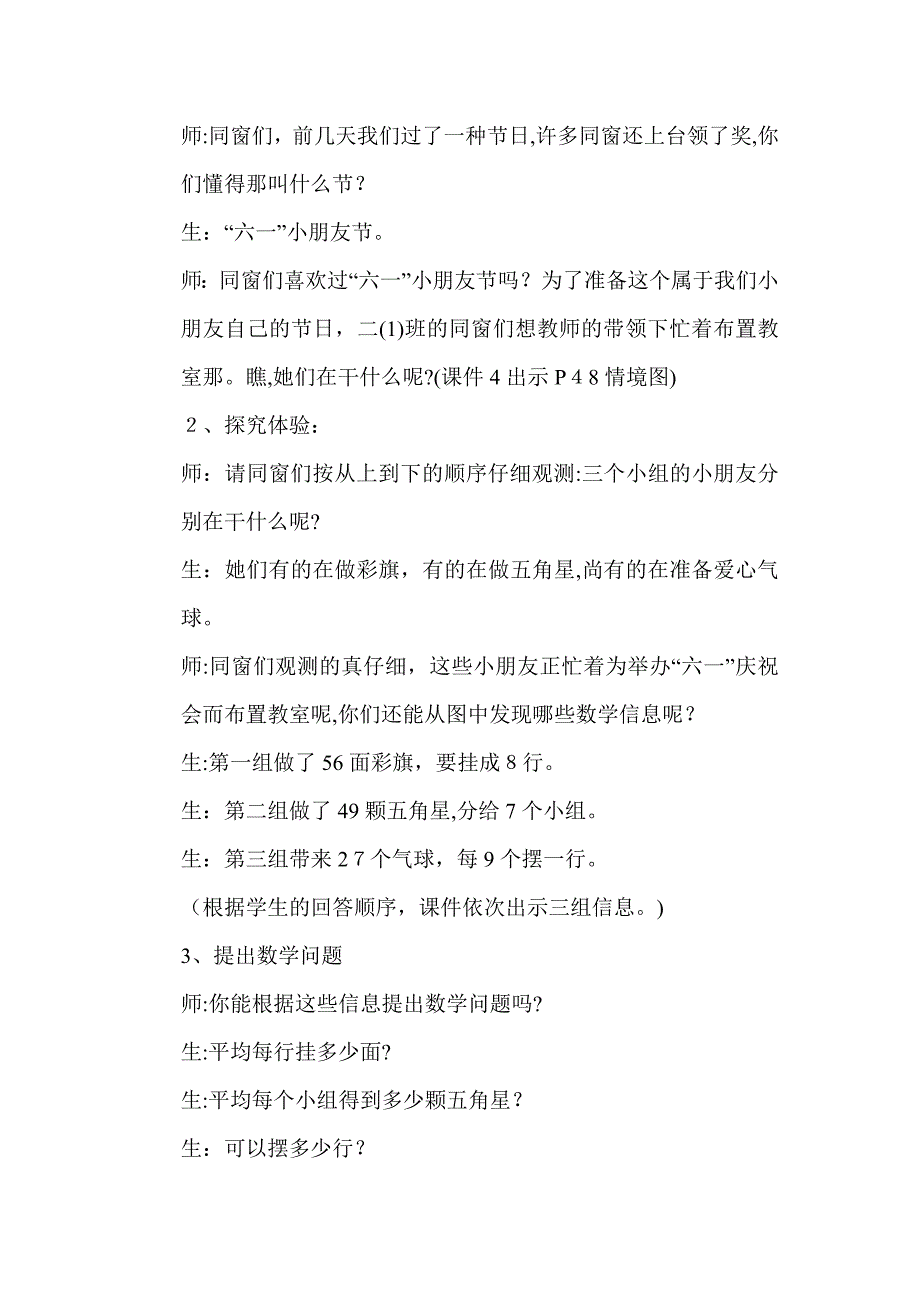 师:同窗们，前几天我们过了一种节日,许多同窗还上台领了奖,你们懂得那叫什么节？

生：“六一”小朋友节。

师：同窗们喜欢过“六一”小朋友节吗？为了准备这个属于我们小朋友自己的节日，二(1)班的同窗们想教师的带领下忙着布置教室那。瞧,她们在干什么呢?(课件 4 出示 P 4 8 情境图)

２、探究体验：

师：请同窗们按从上到下的顺序仔细观测:三个小组的小朋友分别在干什么呢?

生：她们有的在做彩旗，有的在做五角星,尚有的在准备爱心气球。

师:同窗们观测的真仔细，这些小朋友正忙着为举办“六一”庆祝会而布置教室呢,你们还能从图中发现哪些数学信息呢？

生:第一组做了 56 面彩旗，要挂成 8 行。

生：第二组做了 49 颗五角星,分给 7 个小组。

生：第三组带来 2 7 个气球，每 9 个摆一行。

（根据学生的回答顺序，课件依次出示三组信息。)

3、提出数学问题

师:你能根据这些信息提出数学问题吗?

生:平均每行挂多少面?

生:平均每个小组得到多少颗五角星？

生：可以摆多少行？